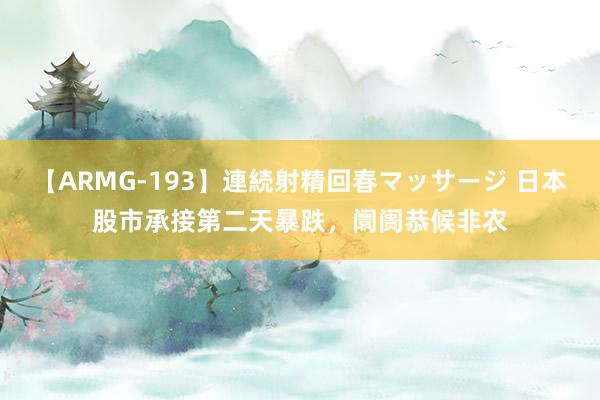 【ARMG-193】連続射精回春マッサージ 日本股市承接第二天暴跌，阛阓恭候非农